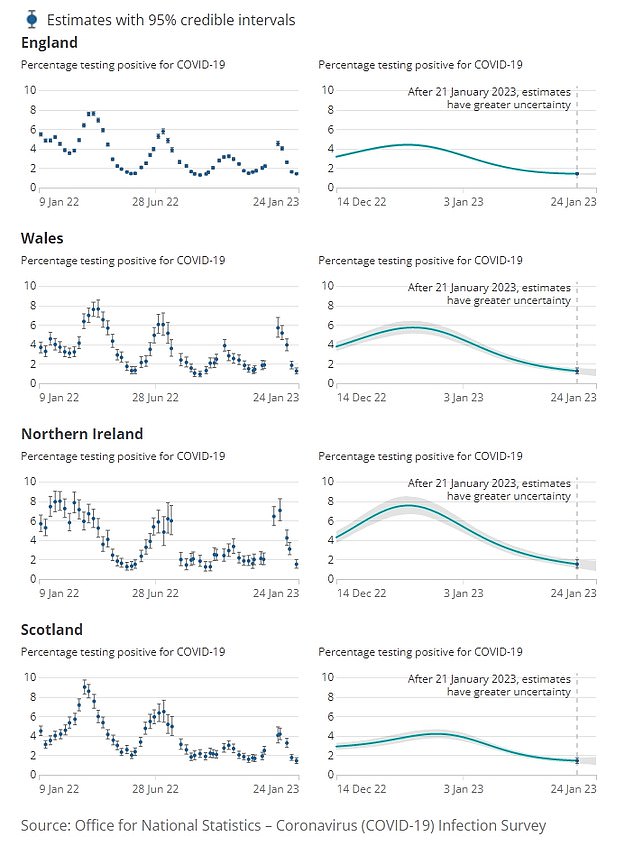 Estimates with 95% credible intervals

England

Percentage testing positive for COVID-19

10
8
6
4
2
0
9 Jan 22
28 Jun 22
24 Jan 23

Percentage testing positive for COVID-19

After 21 January 2023, estimates have greater uncertainty

10
8
6
4
2
0
14 Dec 22
3 Jan 23
24 Jan 23

Wales

Percentage testing positive for COVID-19

10
8
6
4
2
0
9 Jan 22
28 Jun 22
24 Jan 23

Percentage testing positive for COVID-19

After 21 January 2023, estimates have greater uncertainty

10
8
6
4
2
0
14 Dec 22
3 Jan 23
24 Jan 23

Northern Ireland

Percentage testing positive for COVID-19

10
8
6
4
2
0
9 Jan 22
28 Jun 22
24 Jan 23

Percentage testing positive for COVID-19

After 21 January 2023, estimates have greater uncertainty

10
8
6
4
2
0
14 Dec 22
3 Jan 23
24 Jan 23

Scotland

Percentage testing positive for COVID-19

10
8
6
4
2
0
9 Jan 22
28 Jun 22
24 Jan 23

Percentage testing positive for COVID-19

After 21 January 2023, estimates have greater uncertainty

10
8
6
4
2
0
14 Dec 22
3 Jan 23
24 Jan 23

Source: Office for National Statistics – Coronavirus (COVID-19) Infection Survey